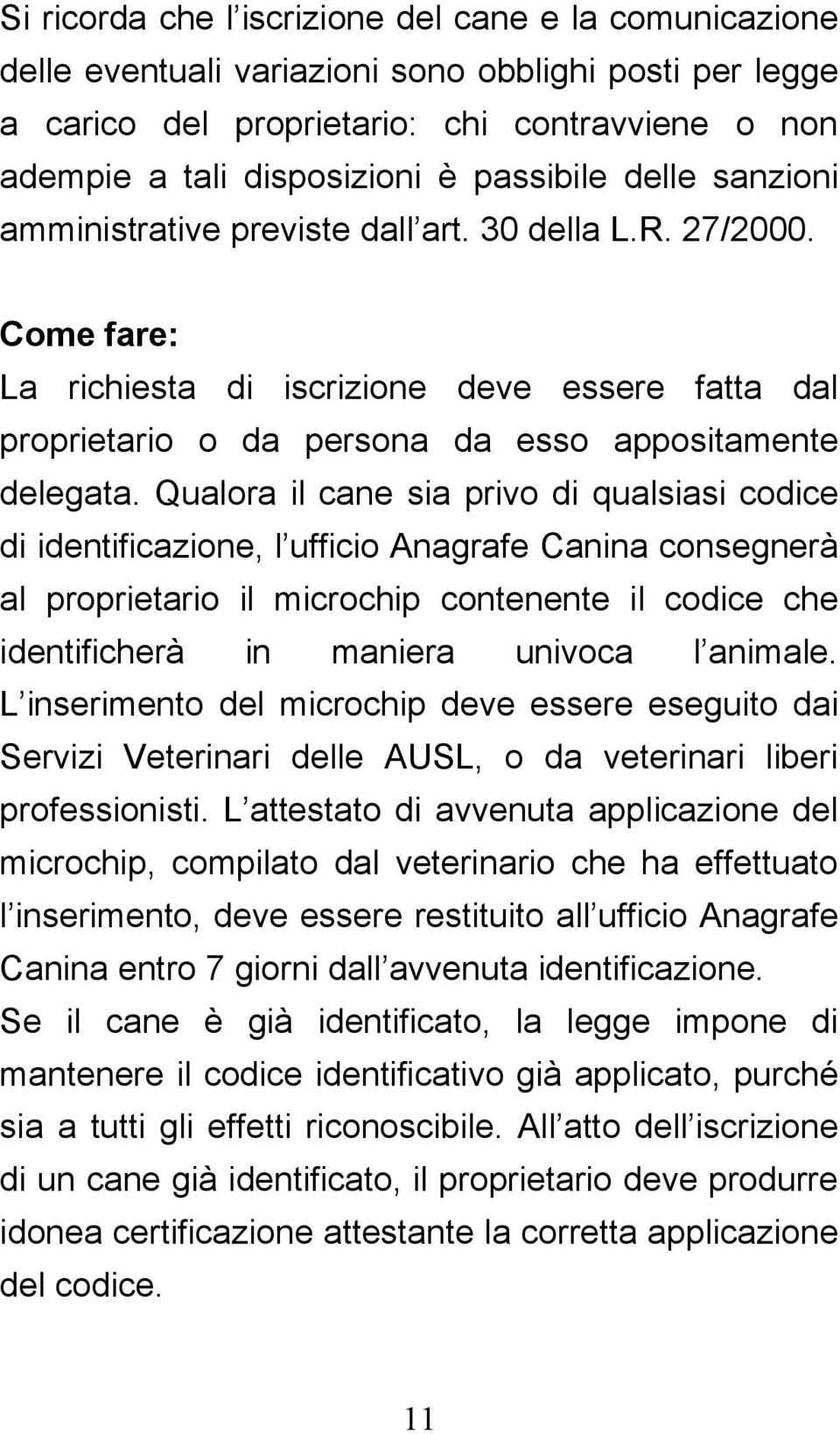 Si ricorda che l iscrizione del cane e la comunicazione delle eventuali variazioni sono obblighi posti per legge a carico del proprietario: chi contravviene o non adempie a tali disposizioni è passibile delle sanzioni amministrative previste dall art. 30 della L.R. 27/2000.

Come fare:
La richiesta di iscrizione deve essere fatta dal proprietario o da persona da esso appositamente delegata. Qualora il cane sia privo di qualsiasi codice di identificazione, l ufficio Anagrafe Canina consegnerà al proprietario il microchip contenente il codice che identificherà in maniera univoca l animale. L inserimento del microchip deve essere eseguito dai Servizi Veterinari delle AUSL, o da veterinari liberi professionisti. L attestato di avvenuta applicazione del microchip, compilato dal veterinario che ha effettuato l inserimento, deve essere restituito all ufficio Anagrafe Canina entro 7 giorni dall avvenuta identificazione.
Se il cane è già identificato, la legge impone di mantenere il codice identificativo già applicato, purché sia a tutti gli effetti riconoscibile. All atto dell iscrizione di un cane già identificato, il proprietario deve produrre idonea certificazione attestante la corretta applicazione del codice.

11